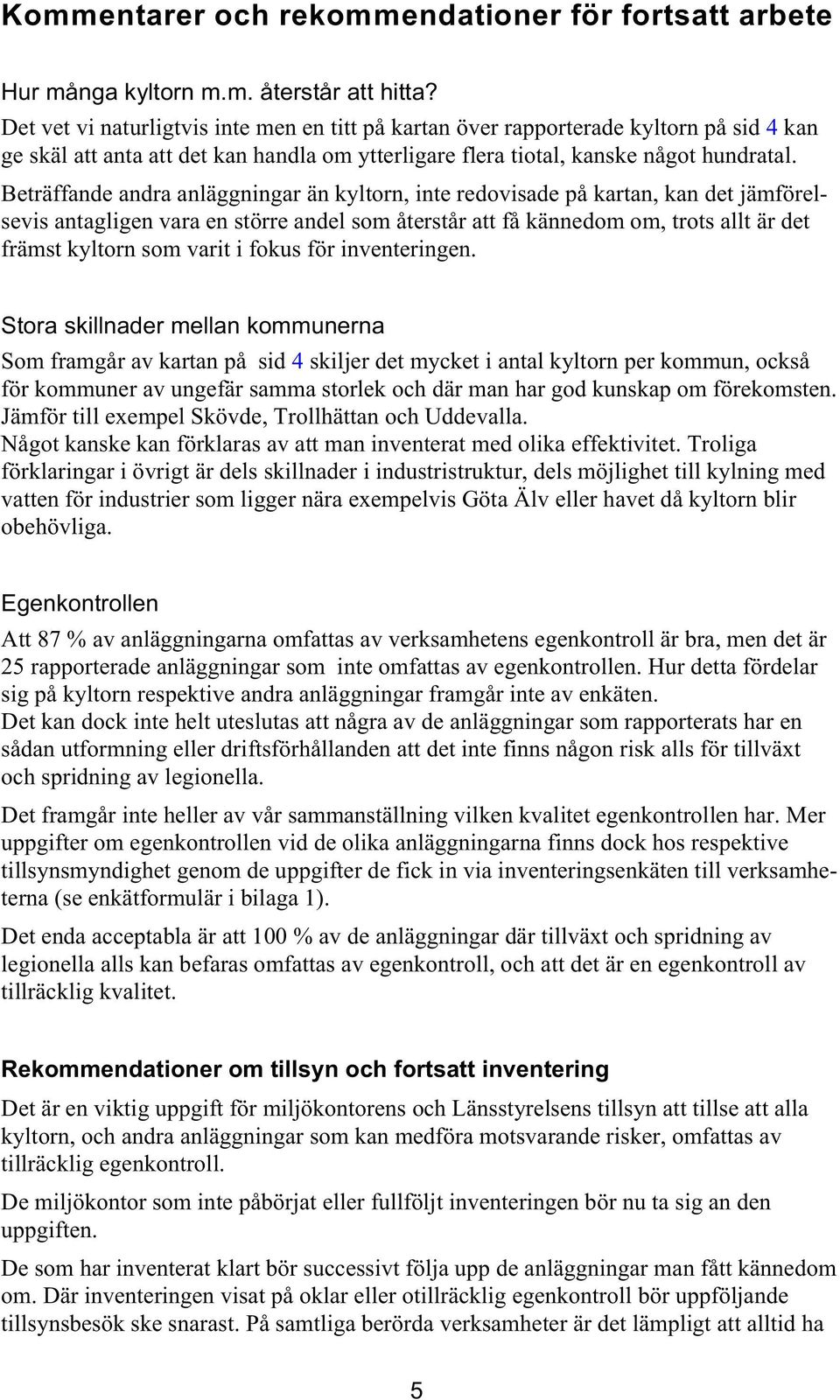 Kommentarer och rekommendationer för fortsatt arbete

Hur många kyltorn m.m. återstår att hitta?
Det vet vi naturligtvis inte men en titt på kartan över rapporterade kyltorn på sid 4 kan ge skäl att anta att det kan handla om ytterligare flera tiotal, kanske något hundratal.
Beträffande andra anläggningar än kyltorn, inte redovisade på kartan, kan det jämförelsevis antagligen vara en större andel som återstår att få kännedom om, trots allt är det främst kyltorn som varit i fokus för inventeringen.

Stora skillnader mellan kommunerna
Som framgår av kartan på sid 4 skiljer det mycket i antal kyltorn per kommun, också för kommuner av ungefär samma storlek och där man har god kunskap om förekomsten. Jämför till exempel Skövde, Trollhättan och Uddevalla.
Något kanske kan förklaras av att man inventerat med olika effektivitet. Troliga förklaringar i övrigt är dels skillnader i industristruktur, dels möjlighet till kylning med vatten för industrier som ligger nära exempelvis Göta Älv eller havet då kyltorn blir obehövliga.

Egenkontrollen
Att 87 % av anläggningarna omfattas av verksamhetens egenkontroll är bra, men det är 25 rapporterade anläggningar som inte omfattas av egenkontrollen. Hur detta fördelar sig på kyltorn respektive andra anläggningar framgår inte av enkäten.
Det kan dock inte helt uteslutas att några av de anläggningar som rapporterats har en sådan utformning eller driftsförhållanden att det inte finns någon risk alls för tillväxt och spridning av legionella.

Det framgår inte heller av vår sammanställning vilken kvalitet egenkontrollen har. Mer uppgifter om egenkontrollen vid de olika anläggningarna finns dock hos respektive tillsynsmyndighet genom de uppgifter de fick in via inventeringsenkäten till verksamheterna (se enkätformulär i bilaga 1).

Det enda acceptabla är att 100 % av de anläggningar där tillväxt och spridning av legionella alls kan befaras omfattas av egenkontroll, och att det är en egenkontroll av tillräcklig kvalitet.

Rekommendationer om tillsyn och fortsatt inventering
Det är en viktig uppgift för miljökontorens och Länsstyrelsens tillsyn att tillse att alla kyltorn, och andra anläggningar som kan medföra motsvarande risker, omfattas av tillräcklig egenkontroll.

De miljökontor som inte påbörjat eller fullföljt inventeringen bör nu ta sig an den uppgiften.

De som har inventerat klart bör successivt följa upp de anläggningar man fått kännedom om. Där inventeringen visat på oklar eller otillräcklig egenkontroll bör uppföljande tillsynsbesök ske snarast. På samtliga berörda verksamheter är det lämpligt att alltid ha

5